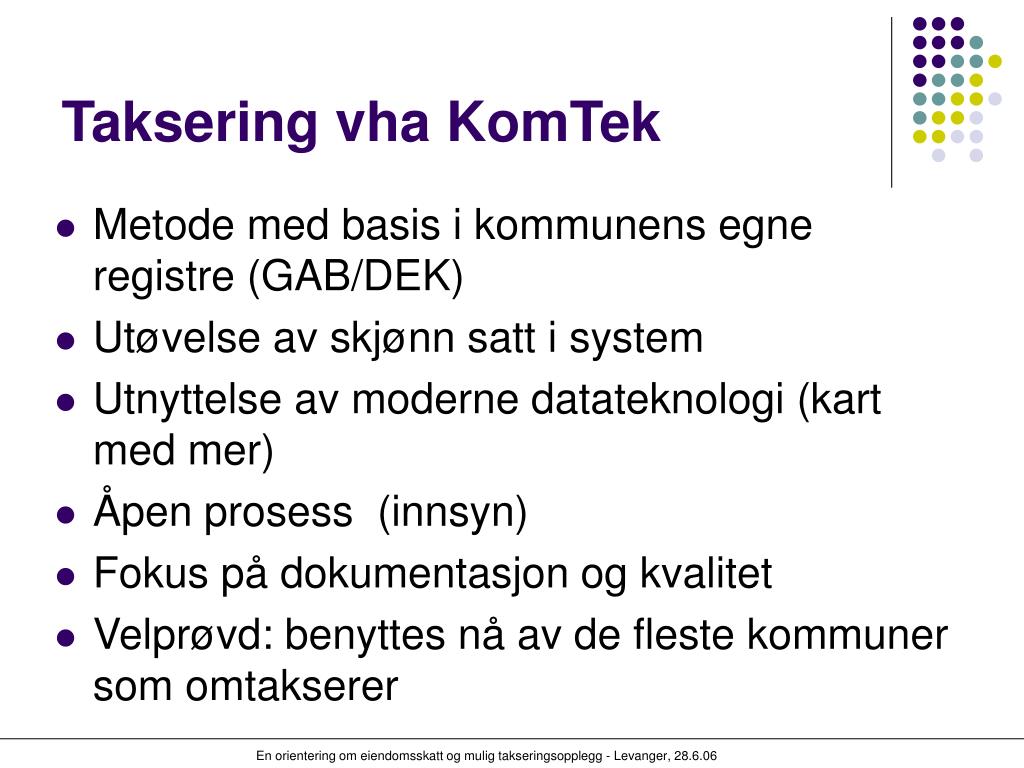 Taksering vha KomTek

- Metode med basis i kommunens egne registre (GAB/DEK)
- Utøvelse av skjønn satt i system
- Utnyttelse av moderne datateknologi (kart med mer)
- Åpen prosess (innsyn)
- Fokus på dokumentasjon og kvalitet
- Velprøvd: benyttes nå av de fleste kommuner som omtakserer

En orientering om eiendomsskatt og mulig takseringsopplegg - Levanger, 28.6.06